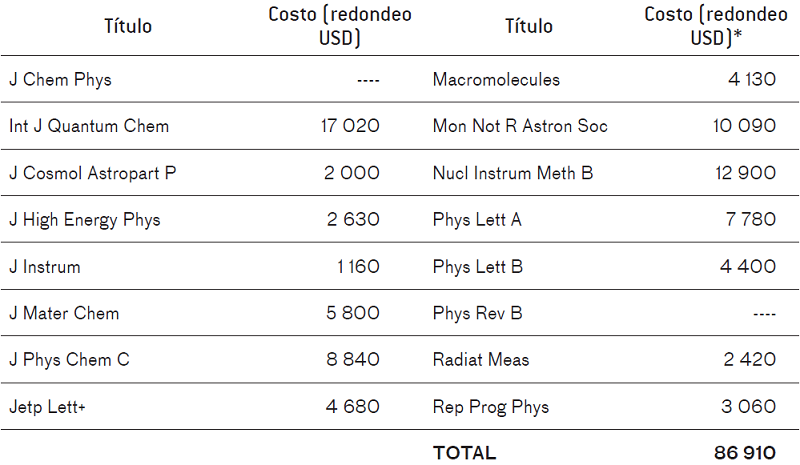 | Título | Costo (redondeo USD) | Título | Costo (redondeo USD)* |
|---|---|---|---|
| J Chem Phys | ---- | Macromolecules | 4 130 |
| Int J Quantum Chem | 17 020 | Mon Not R Astron Soc | 10 090 |
| J Cosmol Astropart P | 2 000 | Nucl Instrum Meth B | 12 900 |
| J High Energy Phys | 2 630 | Phys Lett A | 7 780 |
| J Instrum | 1 160 | Phys Lett B | 4 400 |
| J Mater Chem | 5 800 | Phys Rev B | ---- |
| J Phys Chem C | 8 840 | Radiat Meas | 2 420 |
| Jetp Lett+ | 4 680 | Rep Prog Phys | 3 060 |
| | | TOTAL | 86 910 |